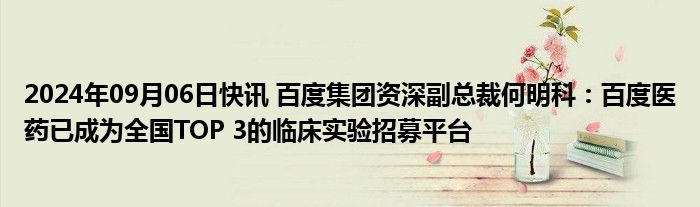 2024年09月06日快讯 百度集团资深副总裁何明科：百度医药已成为全国TOP 3的临床实验招募平台